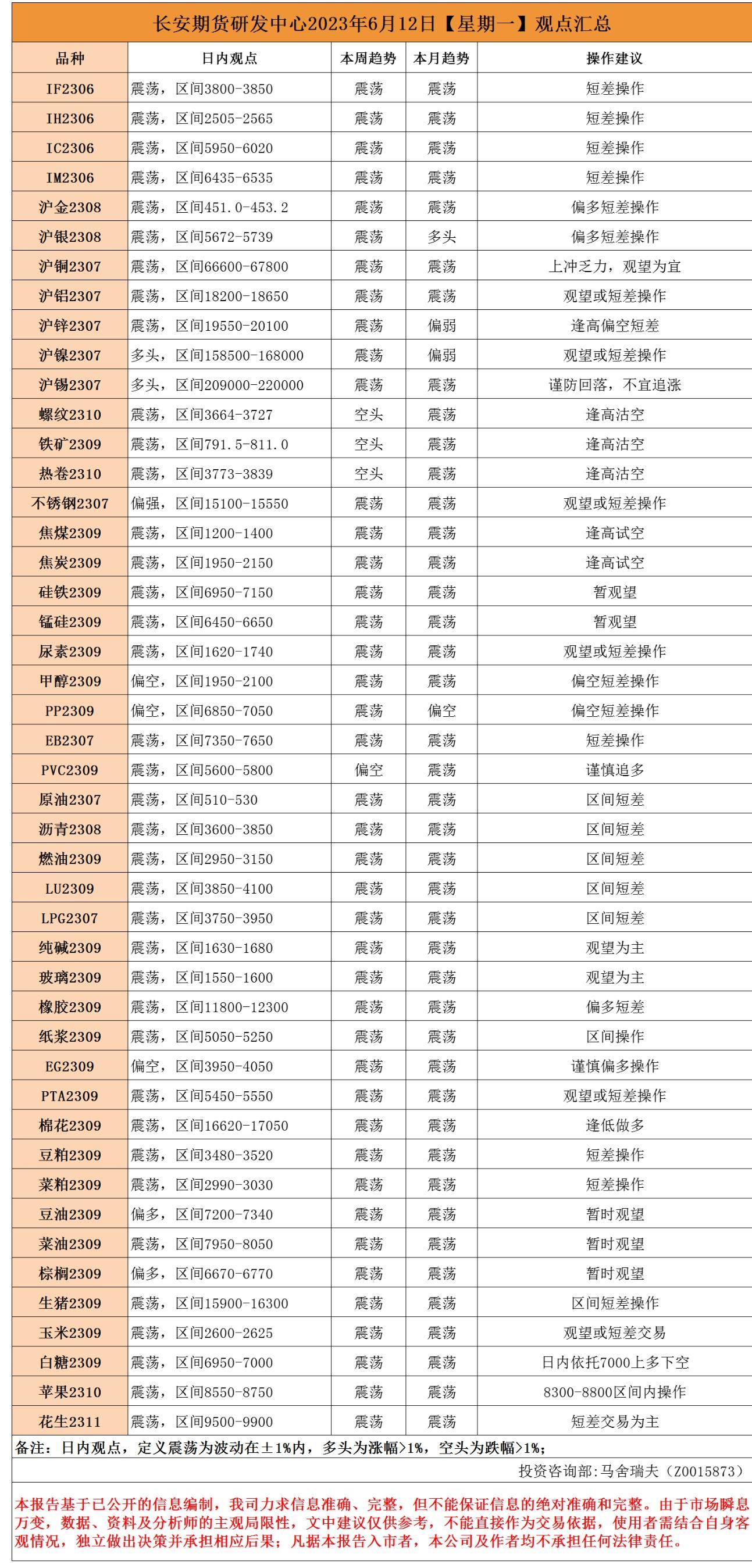 长安期货研发中心2023年6月12日【星期一】观点汇总

| 品种 | 日内观点 | 本周趋势 | 本月趋势 | 操作建议 |
|---|---|---|---|---|
| IF2306 | 震荡，区间3800-3850 | 震荡 | 震荡 | 短差操作 |
| IH2306 | 震荡，区间2505-2565 | 震荡 | 震荡 | 短差操作 |
| IC2306 | 震荡，区间5950-6020 | 震荡 | 震荡 | 短差操作 |
| IM2306 | 震荡，区间6435-6535 | 震荡 | 震荡 | 短差操作 |
| 沪金2308 | 震荡，区间451.0-453.2 | 震荡 | 震荡 | 偏多短差操作 |
| 沪银2308 | 震荡，区间5672-5739 | 震荡 | 多头 | 偏多短差操作 |
| 沪铜2307 | 震荡，区间66600-67800 | 震荡 | 震荡 | 上冲乏力，观望为宜 |
| 沪铝2307 | 震荡，区间18200-18650 | 震荡 | 震荡 | 观望或短差操作 |
| 沪锌2307 | 震荡，区间19550-20100 | 震荡 | 偏弱 | 逢高偏空短差 |
| 沪镍2307 | 多头，区间158500-168000 | 震荡 | 偏弱 | 观望或短差操作 |
| 沪锡2307 | 多头，区间209000-220000 | 震荡 | 震荡 | 谨防回落，不宜追涨 |
| 螺纹2310 | 震荡，区间3664-3727 | 空头 | 震荡 | 逢高沽空 |
| 铁矿2309 | 震荡，区间791.5-811.0 | 空头 | 震荡 | 逢高沽空 |
| 热卷2310 | 震荡，区间3773-3839 | 空头 | 震荡 | 逢高沽空 |
| 不锈钢2307 | 偏强，区间15100-15550 | 震荡 | 震荡 | 观望或短差操作 |
| 焦煤2309 | 震荡，区间1200-1400 | 震荡 | 震荡 | 逢高试空 |
| 焦炭2309 | 震荡，区间1950-2150 | 震荡 | 震荡 | 逢高试空 |
| 硅铁2309 | 震荡，区间6950-7150 | 震荡 | 震荡 | 暂观望 |
| 锰硅2309 | 震荡，区间6450-6650 | 震荡 | 震荡 | 暂观望 |
| 尿素2309 | 震荡，区间1620-1740 | 震荡 | 震荡 | 观望或短差操作 |
| 甲醇2309 | 偏空，区间1950-2100 | 震荡 | 震荡 | 偏空短差操作 |
| PP2309 | 偏空，区间6850-7050 | 震荡 | 偏空 | 偏空短差操作 |
| EB2307 | 震荡，区间7350-7650 | 震荡 | 震荡 | 短差操作 |
| PVC2309 | 震荡，区间5600-5800 | 偏空 | 震荡 | 谨慎追多 |
| 原油2307 | 震荡，区间510-530 | 震荡 | 震荡 | 区间短差 |
| 沥青2308 | 震荡，区间3600-3850 | 震荡 | 震荡 | 区间短差 |
| 燃油2309 | 震荡，区间2950-3150 | 震荡 | 震荡 | 区间短差 |
| LU2309 | 震荡，区间3850-4100 | 震荡 | 震荡 | 区间短差 |
| LPG2307 | 震荡，区间3750-3950 | 震荡 | 震荡 | 区间短差 |
| 纯碱2309 | 震荡，区间1630-1680 | 震荡 | 震荡 | 观望为主 |
| 玻璃2309 | 震荡，区间1550-1600 | 震荡 | 震荡 | 观望为主 |
| 橡胶2309 | 震荡，区间11800-12300 | 震荡 | 震荡 | 偏多短差 |
| 纸浆2309 | 震荡，区间5050-5250 | 震荡 | 震荡 | 区间操作 |
| EG2309 | 偏空，区间3950-4050 | 震荡 | 震荡 | 谨慎偏多操作 |
| PTA2309 | 震荡，区间5450-5550 | 震荡 | 震荡 | 观望或短差操作 |
| 棉花2309 | 震荡，区间16620-17050 | 震荡 | 震荡 | 逢低做多 |
| 豆粕2309 | 震荡，区间3480-3520 | 震荡 | 震荡 | 短差操作 |
| 菜粕2309 | 震荡，区间2990-3030 | 震荡 | 震荡 | 短差操作 |
| 豆油2309 | 偏多，区间7200-7340 | 震荡 | 震荡 | 暂时观望 |
| 菜油2309 | 震荡，区间7950-8050 | 震荡 | 震荡 | 暂时观望 |
| 棕榈2309 | 偏多，区间6670-6770 | 震荡 | 震荡 | 暂时观望 |
| 生猪2309 | 震荡，区间15900-16300 | 震荡 | 震荡 | 区间短差操作 |
| 玉米2309 | 震荡，区间2600-2625 | 震荡 | 震荡 | 观望或短差交易 |
| 白糖2309 | 震荡，区间6950-7000 | 震荡 | 震荡 | 日内依托7000上多下空 |
| 苹果2310 | 震荡，区间8550-8750 | 震荡 | 震荡 | 8300-8800区间内操作 |
| 花生2311 | 震荡，区间9500-9900 | 震荡 | 震荡 | 短差交易为主 |

备注：日内观点，定义震荡为波动在±1%内，多头为涨幅>1%，空头为跌幅>1%；

投资咨询部:马舍瑞夫（Z0015873）

本报告基于已公开的信息编制，我司力求信息准确、完整，但不能保证信息的绝对准确和完整。由于市场瞬息万变，数据、资料及分析师的主观局限性，文中建议仅供参考，不能直接作为交易依据，使用者需结合自身客观情况，独立做出决策并承担相应后果；凡据本报告入市者，本公司及作者均不承担任何法律责任。